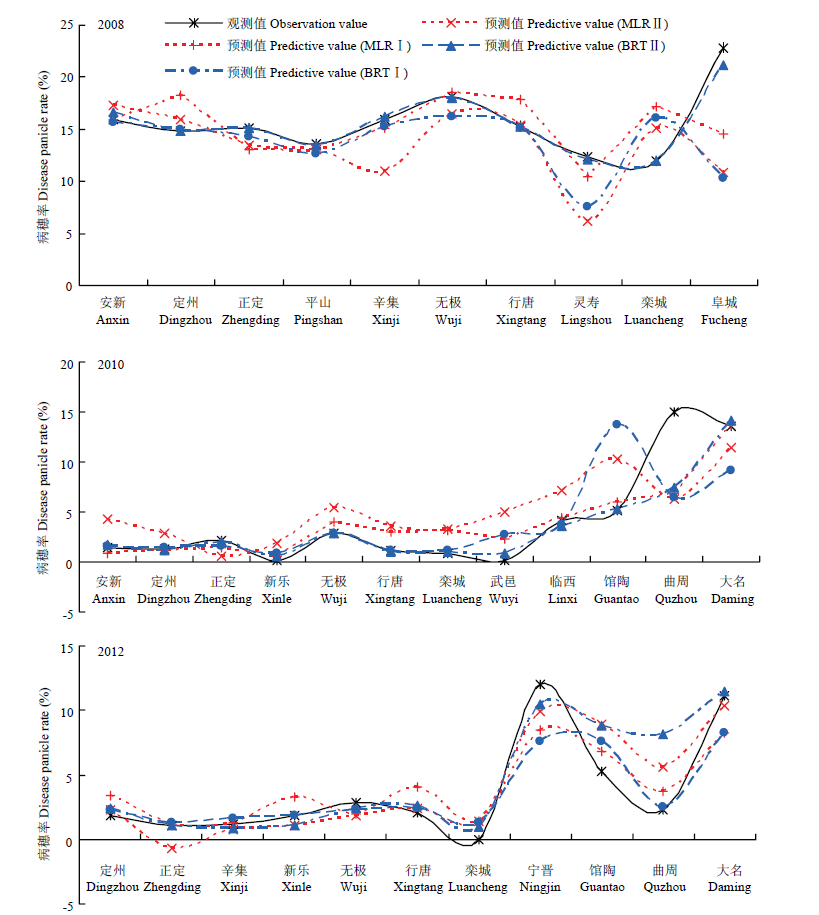 2008

观测值 Observation value
预测值 Predictive value (MLRⅡ)
预测值 Predictive value (MLRⅠ)
预测值 Predictive value (BRTⅡ)
预测值 Predictive value (BRTⅠ)

病穗率 Disease panicle rate (%)

25
20
15
10
5
0

安新 Anxin
定州 Dingzhou
正定 Zhengding
平山 Pingshan
辛集 Xinji
无极 Wuji
行唐 Xingtang
灵寿 Lingshou
栾城 Luancheng
阜城 Fucheng

2010

病穗率 Disease panicle rate (%)

20
15
10
5
0
-5

安新 Anxin
定州 Dingzhou
正定 Zhengding
新乐 Xinle
无极 Wuji
行唐 Xingtang
栾城 Luancheng
武邑 Wuyi
临西 Linxi
馆陶 Guantao
曲周 Quzhou
大名 Daming

2012

病穗率 Disease panicle rate (%)

15
10
5
0
-5

定州 Dingzhou
正定 Zhengding
辛集 Xinji
新乐 Xinle
无极 Wuji
行唐 Xingtang
栾城 Luancheng
宁晋 Ningjin
馆陶 Guantao
曲周 Quzhou
大名 Daming